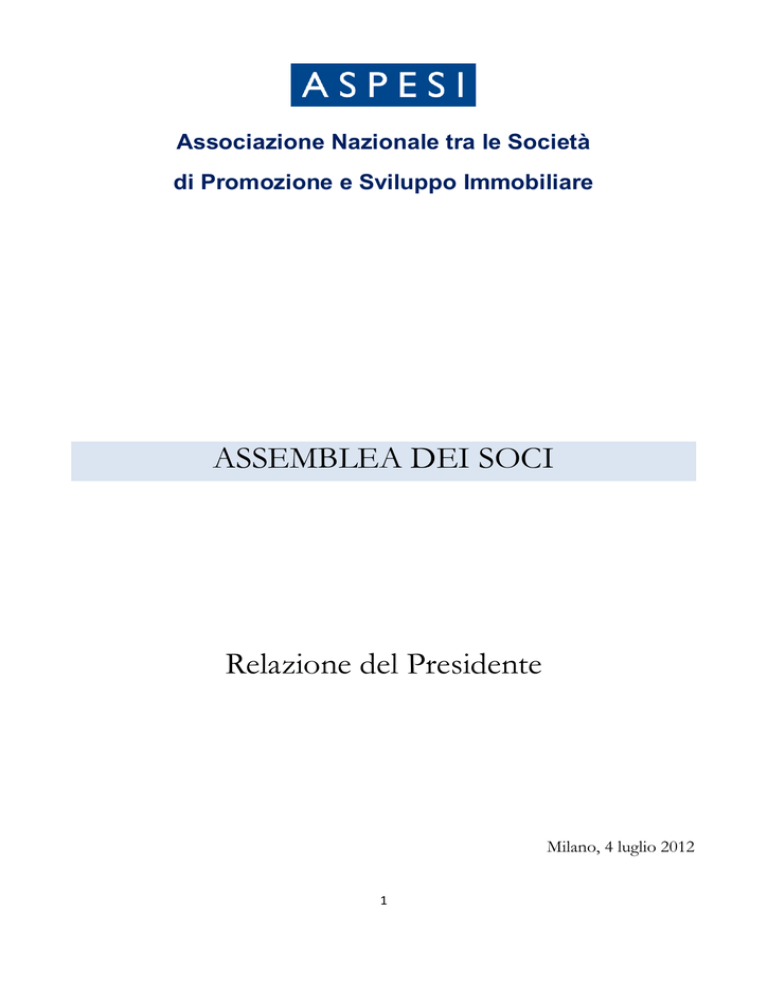 ASPESI

Associazione Nazionale tra le Società
di Promozione e Sviluppo Immobiliare

ASSEMBLEA DEI SOCI

Relazione del Presidente

Milano, 4 luglio 2012

1